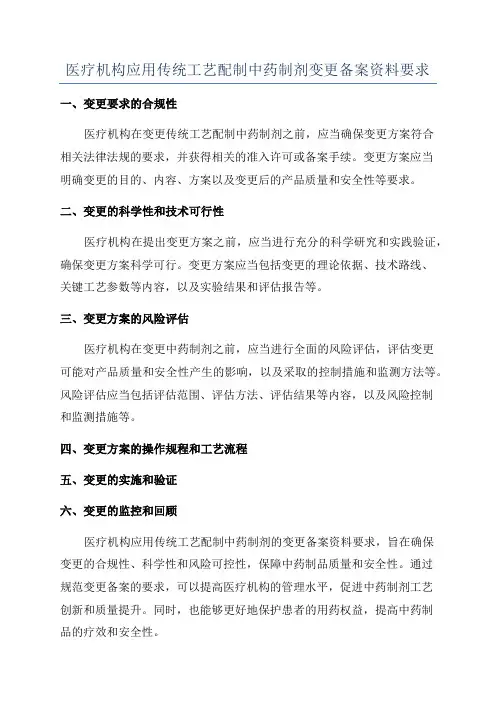 医疗机构应用传统工艺配制中药制剂变更备案资料要求

一、变更要求的合规性

医疗机构在变更传统工艺配制中药制剂之前，应当确保变更方案符合相关法律法规的要求，并获得相关的准入许可或备案手续。变更方案应当明确变更的目的、内容、方案以及变更后的产品质量和安全性等要求。

二、变更的科学性和技术可行性

医疗机构在提出变更方案之前，应当进行充分的科学研究和实践验证，确保变更方案科学可行。变更方案应当包括变更的理论依据、技术路线、关键工艺参数等内容，以及实验结果和评估报告等。

三、变更方案的风险评估

医疗机构在变更中药制剂之前，应当进行全面的风险评估，评估变更可能对产品质量和安全性产生的影响，以及采取的控制措施和监测方法等。风险评估应当包括评估范围、评估方法、评估结果等内容，以及风险控制和监测措施等。

四、变更方案的操作规程和工艺流程

五、变更的实施和验证

六、变更的监控和回顾

医疗机构应用传统工艺配制中药制剂的变更备案资料要求，旨在确保变更的合规性、科学性和风险可控性，保障中药制品质量和安全性。通过规范变更备案的要求，可以提高医疗机构的管理水平，促进中药制剂工艺创新和质量提升。同时，也能够更好地保护患者的用药权益，提高中药制品的疗效和安全性。